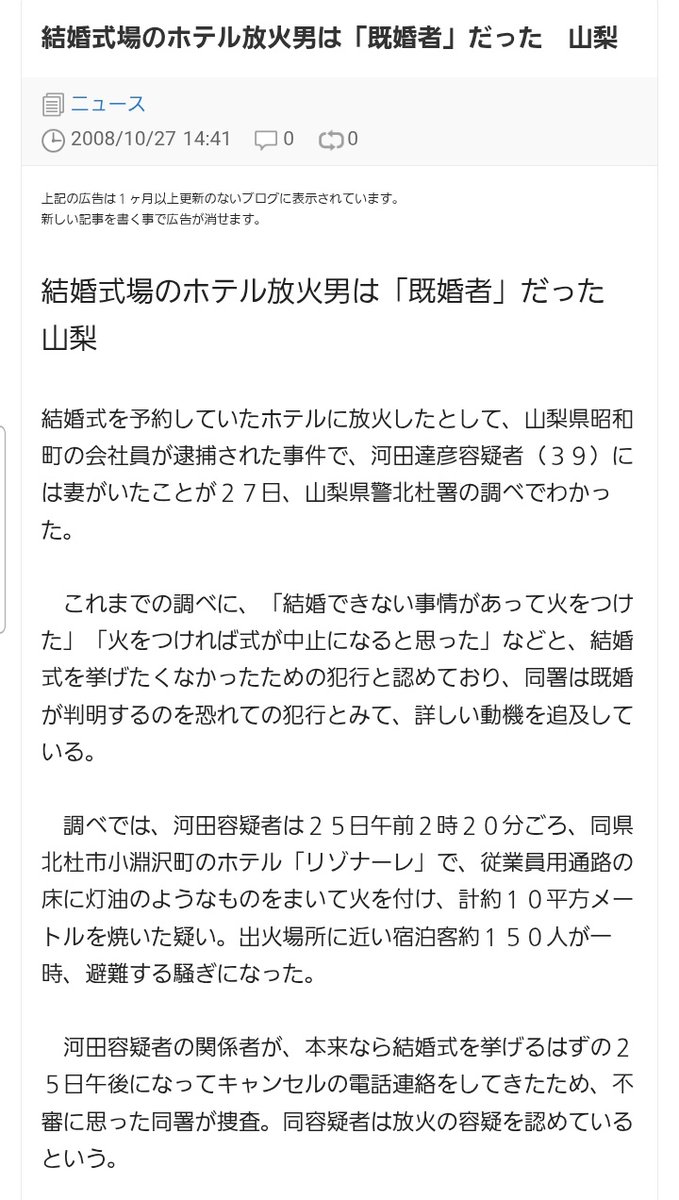 結婚式場のホテル放火男は「既婚者」だった　山梨

ニュース

2008/10/27 14:41　0　0

上記の広告は１ヶ月以上更新のないブログに表示されています。
新しい記事を書く事で広告が消せます。

結婚式場のホテル放火男は「既婚者」だった　山梨

結婚式を予約していたホテルに放火したとして、山梨県昭和町の会社員が逮捕された事件で、河田達彦容疑者（３９）には妻がいたことが２７日、山梨県警北杜署の調べでわかった。

　これまでの調べに、「結婚できない事情があって火をつけた」「火をつければ式が中止になると思った」などと、結婚式を挙げたくなかったための犯行と認めており、同署は既婚が判明するのを恐れての犯行とみて、詳しい動機を追及している。

　調べでは、河田容疑者は２５日午前２時２０分ごろ、同県北杜市小淵沢町のホテル「リゾナーレ」で、従業員用通路の床に灯油のようなものをまいて火を付け、計約１０平方メートルを焼いた疑い。出火場所に近い宿泊客約１５０人が一時、避難する騒ぎになった。

　河田容疑者の関係者が、本来なら結婚式を挙げるはずの２５日午後になってキャンセルの電話連絡をしてきたため、不審に思った同署が捜査。同容疑者は放火の容疑を認めているという。